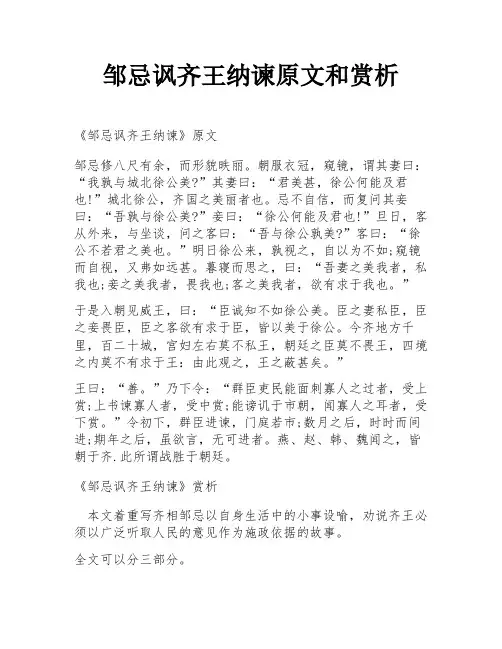 邹忌讽齐王纳谏原文和赏析

《邹忌讽齐王纳谏》原文

邹忌修八尺有余，而形貌昳丽。朝服衣冠，窥镜，谓其妻曰：“我孰与城北徐公美?”其妻曰：“君美甚，徐公何能及君也!”城北徐公，齐国之美丽者也。忌不自信，而复问其妾曰：“吾孰与徐公美?”妾曰：“徐公何能及君也!”旦日，客从外来，与坐谈，问之客曰：“吾与徐公孰美?”客曰：“徐公不若君之美也。”明日徐公来，孰视之，自以为不如;窥镜而自视，又弗如远甚。暮寝而思之，曰：“吾妻之美我者，私我也;妾之美我者，畏我也;客之美我者，欲有求于我也。”

于是入朝见威王，曰：“臣诚知不如徐公美。臣之妻私臣，臣之妾畏臣，臣之客欲有求于臣，皆以美于徐公。今齐地方千里，百二十城，宫妇左右莫不私王，朝廷之臣莫不畏王，四境之内莫不有求于王：由此观之，王之蔽甚矣。”

王曰：“善。”乃下令：“群臣吏民能面刺寡人之过者，受上赏;上书谏寡人者，受中赏;能谤讥于市朝，闻寡人之耳者，受下赏。”令初下，群臣进谏，门庭若市;数月之后，时时而间进;期年之后，虽欲言，无可进者。燕、赵、韩、魏闻之，皆朝于齐.此所谓战胜于朝廷。

《邹忌讽齐王纳谏》赏析

本文着重写齐相邹忌以自身生活中的小事设喻，劝说齐王必须以广泛听取人民的意见作为施政依据的故事。

全文可以分三部分。